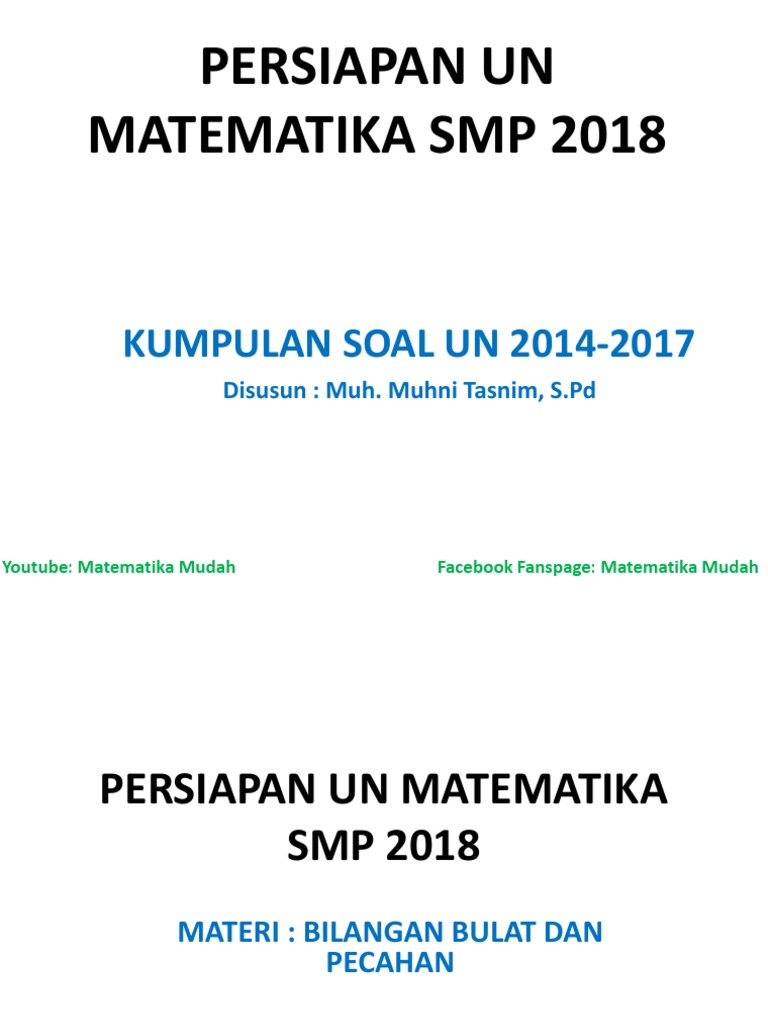 PERSIAPAN UN MATEMATIKA SMP 2018

KUMPULAN SOAL UN 2014-2017

Disusun : Muh. Muhni Tasnim, S.Pd

Youtube: Matematika Mudah

Facebook Fanspage: Matematika Mudah

PERSIAPAN UN MATEMATIKA SMP 2018

MATERI : BILANGAN BULAT DAN PECAHAN